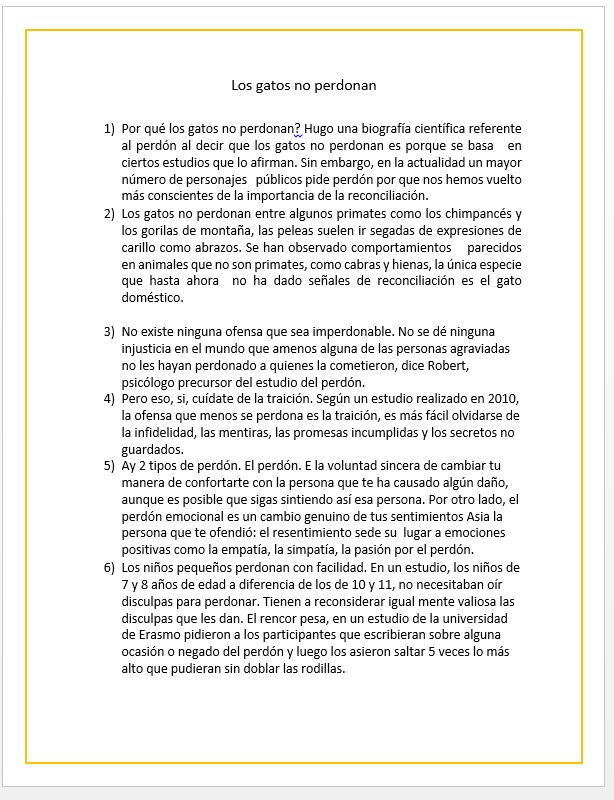 Los gatos no perdonan

1) Por qué los gatos no perdonan? Hugo una biografía científica referente al perdón al decir que los gatos no perdonan es porque se basa en ciertos estudios que lo afirman. Sin embargo, en la actualidad un mayor número de personajes públicos pide perdón por que nos hemos vuelto más conscientes de la importancia de la reconciliación.

2) Los gatos no perdonan entre algunos primates como los chimpancés y los gorilas de montaña, las peleas suelen ir segadas de expresiones de carillo como abrazos. Se han observado comportamientos parecidos en animales que no son primates, como cabras y hienas, la única especie que hasta ahora no ha dado señales de reconciliación es el gato doméstico.

3) No existe ninguna ofensa que sea imperdonable. No se dé ninguna injusticia en el mundo que amenos alguna de las personas agraviadas no les hayan perdonado a quienes la cometieron, dice Robert, psicólogo precursor del estudio del perdón.

4) Pero eso, si, cuídate de la traición. Según un estudio realizado en 2010, la ofensa que menos se perdona es la traición, es más fácil olvidarse de la infidelidad, las mentiras, las promesas incumplidas y los secretos no guardados.

5) Ay 2 tipos de perdón. El perdón. E la voluntad sincera de cambiar tu manera de confortarte con la persona que te ha causado algún daño, aunque es posible que sigas sintiendo así esa persona. Por otro lado, el perdón emocional es un cambio genuino de tus sentimientos Asia la persona que te ofendió: el resentimiento sede su lugar a emociones positivas como la empatía, la simpatía, la pasión por el perdón.

6) Los niños pequeños perdonan con facilidad. En un estudio, los niños de 7 y 8 años de edad a diferencia de los de 10 y 11, no necesitaban oír disculpas para perdonar. Tienen a reconsiderar igual mente valiosa las disculpas que les dan. El rencor pesa, en un estudio de la universidad de Erasmo pidieron a los participantes que escribieran sobre alguna ocasión o negado del perdón y luego los asieron saltar 5 veces lo más alto que pudieran sin doblar las rodillas.